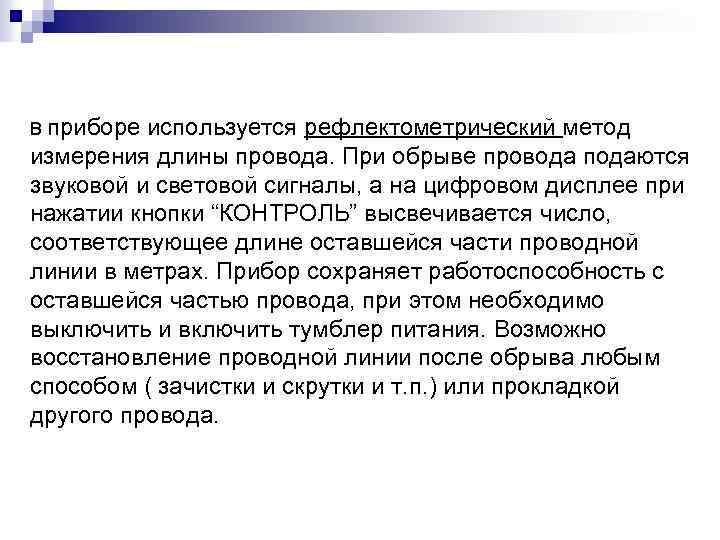 в приборе используется рефлектометрический метод измерения длины провода. При обрыве провода подаются звуковой и световой сигналы, а на цифровом дисплее при нажатии кнопки “КОНТРОЛЬ” высвечивается число, соответствующее длине оставшейся части проводной линии в метрах. Прибор сохраняет работоспособность с оставшейся частью провода, при этом необходимо выключить и включить тумблер питания. Возможно восстановление проводной линии после обрыва любым способом ( зачистки и скрутки и т.п.) или прокладкой другого провода.